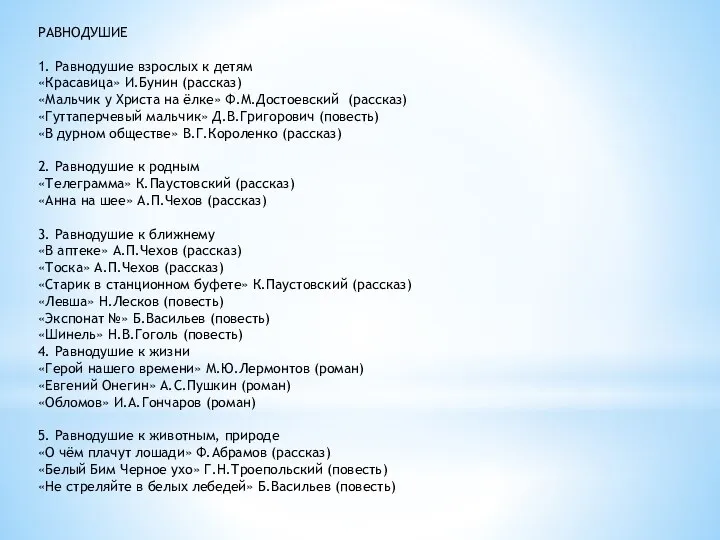 РАВНОДУШИЕ

1. Равнодушие взрослых к детям
«Красавица» И.Бунин (рассказ)
«Мальчик у Христа на ёлке» Ф.М.Достоевский (рассказ)
«Гуттаперчевый мальчик» Д.В.Григорович (повесть)
«В дурном обществе» В.Г.Короленко (рассказ)

2. Равнодушие к родным
«Телеграмма» К.Паустовский (рассказ)
«Анна на шее» А.П.Чехов (рассказ)

3. Равнодушие к ближнему
«В аптеке» А.П.Чехов (рассказ)
«Тоска» А.П.Чехов (рассказ)
«Старик в станционном буфете» К.Паустовский (рассказ)
«Левша» Н.Лесков (повесть)
«Экспонат №» Б.Васильев (повесть)
«Шинель» Н.В.Гоголь (повесть)
4. Равнодушие к жизни
«Герой нашего времени» М.Ю.Лермонтов (роман)
«Евгений Онегин» А.С.Пушкин (роман)
«Обломов» И.А.Гончаров (роман)

5. Равнодушие к животным, природе
«О чём плачут лошади» Ф.Абрамов (рассказ)
«Белый Бим Черное ухо» Г.Н.Троепольский (повесть)
«Не стреляйте в белых лебедей» Б.Васильев (повесть)